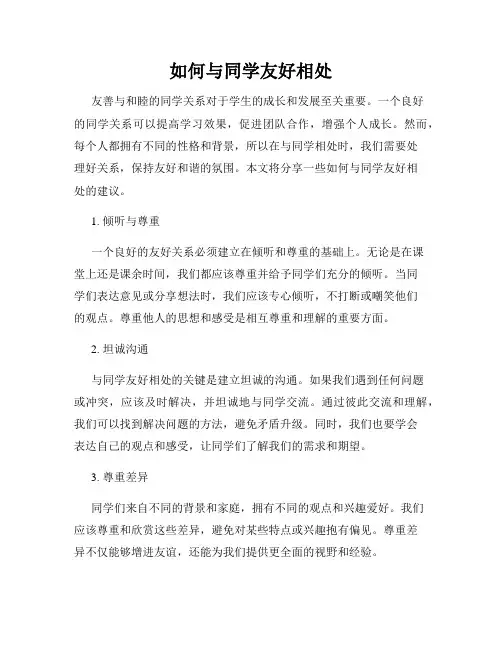 如何与同学友好相处

友善与和睦的同学关系对于学生的成长和发展至关重要。一个良好的同学关系可以提高学习效果，促进团队合作，增强个人成长。然而，每个人都拥有不同的性格和背景，所以在与同学相处时，我们需要处理好关系，保持友好和谐的氛围。本文将分享一些如何与同学友好相处的建议。

1. 倾听与尊重

一个良好的友好关系必须建立在倾听和尊重的基础上。无论是在课堂上还是课余时间，我们都应该尊重并给予同学们充分的倾听。当同学们表达意见或分享想法时，我们应该专心倾听，不打断或嘲笑他们的观点。尊重他人的思想和感受是相互尊重和理解的重要方面。

2. 坦诚沟通

与同学友好相处的关键是建立坦诚的沟通。如果我们遇到任何问题或冲突，应该及时解决，并坦诚地与同学交流。通过彼此交流和理解，我们可以找到解决问题的方法，避免矛盾升级。同时，我们也要学会表达自己的观点和感受，让同学们了解我们的需求和期望。

3. 尊重差异

同学们来自不同的背景和家庭，拥有不同的观点和兴趣爱好。我们应该尊重和欣赏这些差异，避免对某些特点或兴趣抱有偏见。尊重差异不仅能够增进友谊，还能为我们提供更全面的视野和经验。